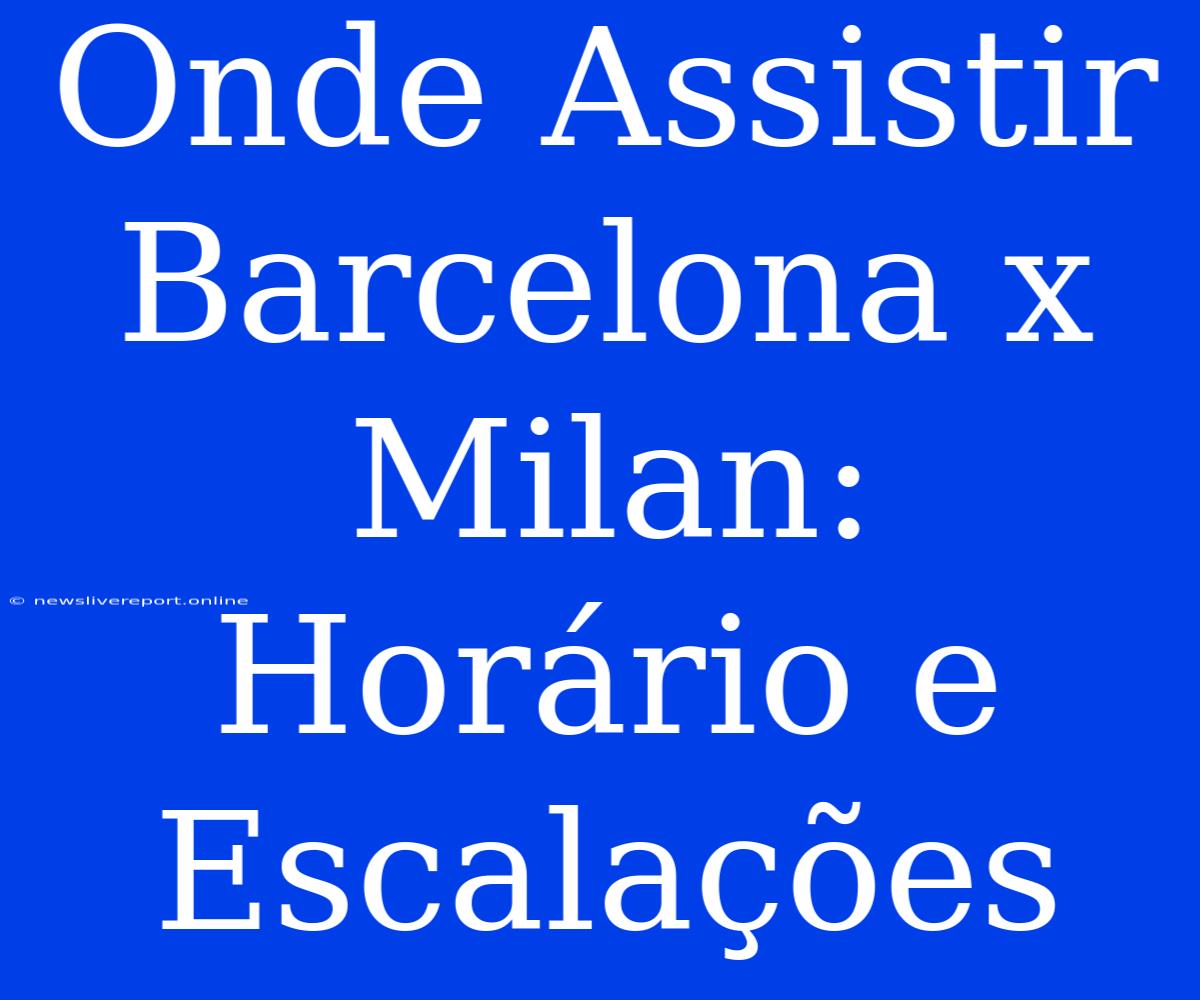 Onde Assistir Barcelona x Milan: Horário e Escalações

© newslivereport.online